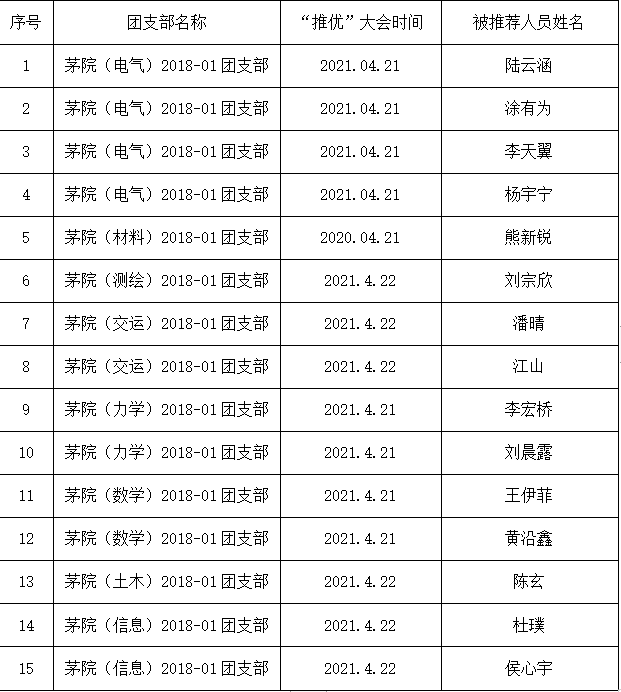 | 序号 | 团支部名称 | “推优”大会时间 | 被推荐人员姓名 |
|---|---|---|---|
| 1 | 茅院（电气）2018-01团支部 | 2021.04.21 | 陆云涵 |
| 2 | 茅院（电气）2018-01团支部 | 2021.04.21 | 涂有为 |
| 3 | 茅院（电气）2018-01团支部 | 2021.04.21 | 李天翼 |
| 4 | 茅院（电气）2018-01团支部 | 2021.04.21 | 杨宇宁 |
| 5 | 茅院（材料）2018-01团支部 | 2020.04.21 | 熊新锐 |
| 6 | 茅院（测绘）2018-01团支部 | 2021.4.22 | 刘宗欣 |
| 7 | 茅院（交运）2018-01团支部 | 2021.4.22 | 潘晴 |
| 8 | 茅院（交运）2018-01团支部 | 2021.4.22 | 江山 |
| 9 | 茅院（力学）2018-01团支部 | 2021.4.21 | 李宏桥 |
| 10 | 茅院（力学）2018-01团支部 | 2021.4.21 | 刘晨露 |
| 11 | 茅院（数学）2018-01团支部 | 2021.4.21 | 王伊菲 |
| 12 | 茅院（数学）2018-01团支部 | 2021.4.21 | 黄沿鑫 |
| 13 | 茅院（土木）2018-01团支部 | 2021.4.22 | 陈玄 |
| 14 | 茅院（信息）2018-01团支部 | 2021.4.22 | 杜璞 |
| 15 | 茅院（信息）2018-01团支部 | 2021.4.22 | 侯心宇 |